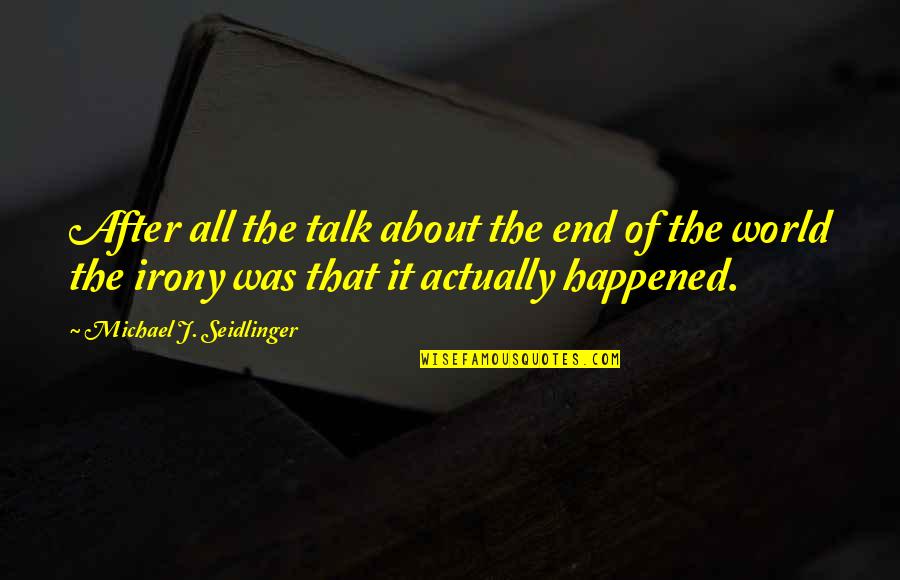 After all the talk about the end of the world the irony was that it actually happened.

~ Michael J. Seidlinger

WISEFAMOUSQUOTES.COM